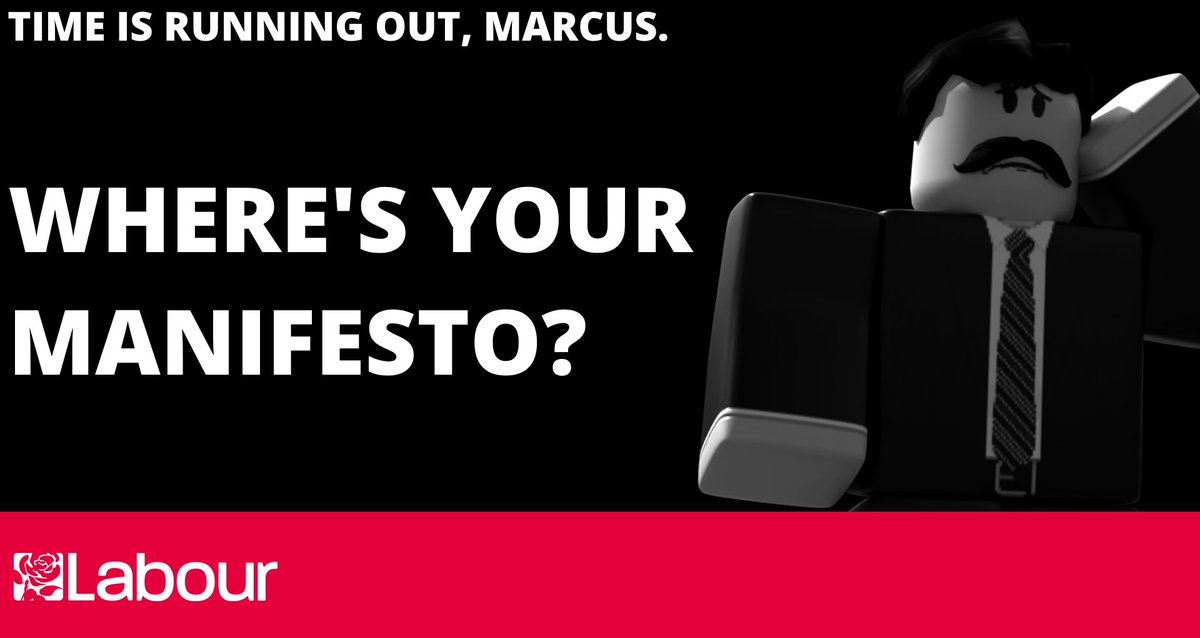 TIME IS RUNNING OUT, MARCUS.

WHERE'S YOUR MANIFESTO?

Labour